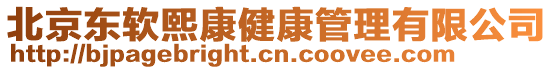 北京东软熙康健康管理有限公司
http://bjpagebright.cn.coovee.com